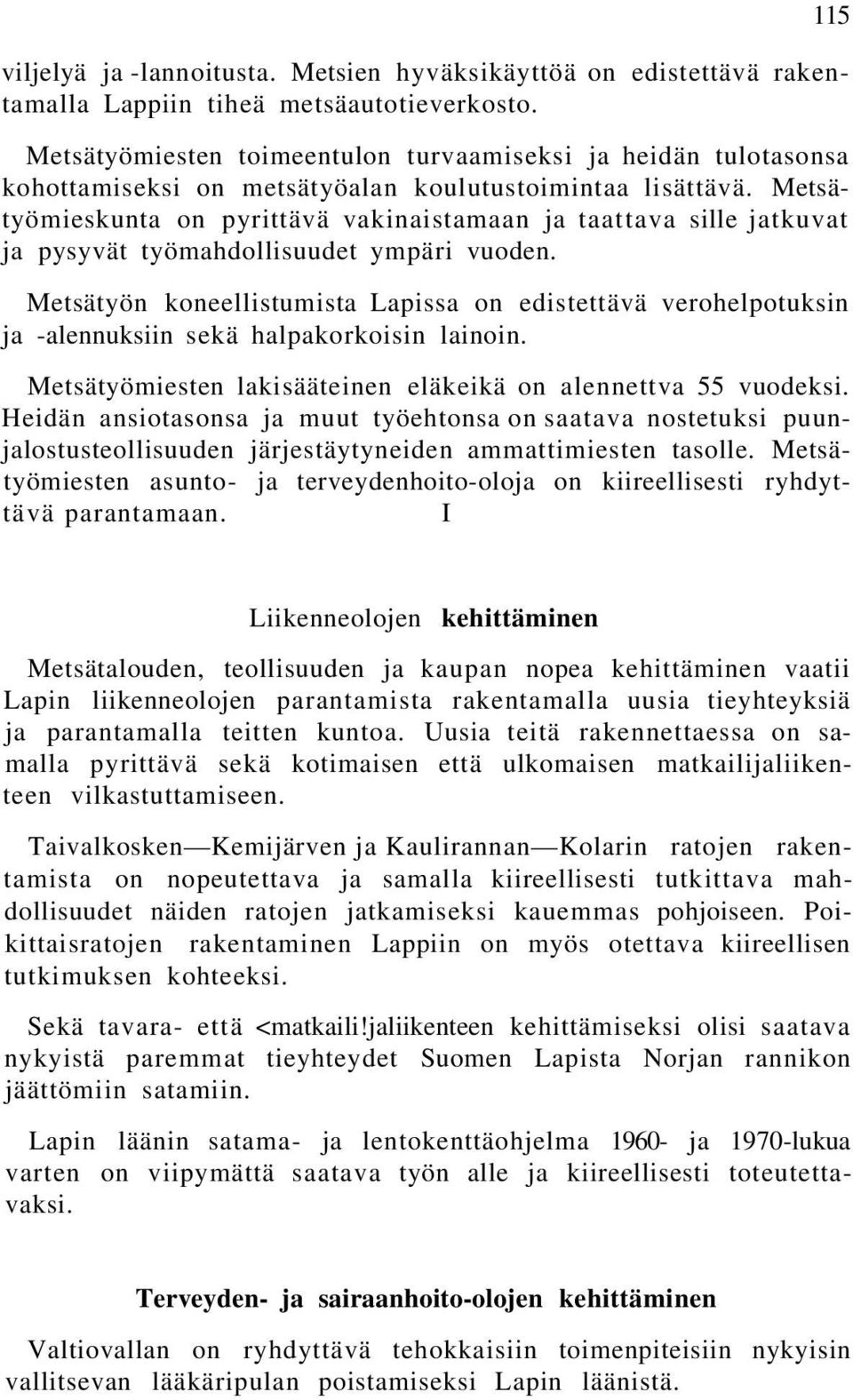 115

viljelyä ja -lannoitusta. Metsien hyväksikäyttöä on edistettävä rakentamalla Lappiin tiheä metsäautotieverkosto.

Metsätyömiesten toimeentulon turvaamiseksi ja heidän tulotasonsa kohottamiseksi on metsätyöalan koulutustoimintaa lisättävä. Metsätyömieskunta on pyrittävä vakinaistamaan ja taattava sille jatkuvat ja pysyvät työmahdollisuudet ympäri vuoden.

Metsätyön koneellistumista Lapissa on edistettävä verohelpotuksin ja -alennuksiin sekä halpakorkoisin lainoin.

Metsätyömiesten lakisääteinen eläkeikä on alennettva 55 vuodeksi. Heidän ansiotasonsa ja muut työehtonsa on saatava nostetuksi puunjalostusteollisuuden järjestäytyneiden ammattimiesten tasolle. Metsätyömiesten asunto- ja terveydenhoito-oloja on kiireellisesti ryhdyttävä parantamaan. I

Liikenneolojen kehittäminen

Metsätalouden, teollisuuden ja kaupan nopea kehittäminen vaatii Lapin liikenneolojen parantamista rakentamalla uusia tieyhteyksiä ja parantamalla teitten kuntoa. Uusia teitä rakennettaessa on samalla pyrittävä sekä kotimaisen että ulkomaisen matkailijaliikenteen vilkastuttamiseen.

Taivalkosken—Kemijärven ja Kaulirannan—Kolarin ratojen rakentamista on nopeutettava ja samalla kiireellisesti tutkittava mahdollisuudet näiden ratojen jatkamiseksi kauemmas pohjoiseen. Poikittaisratojen rakentaminen Lappiin on myös otettava kiireellisen tutkimuksen kohteeksi.

Sekä tavara- että <matkaili!jaliikenteen kehittämiseksi olisi saatava nykyistä paremmat tieyhteydet Suomen Lapista Norjan rannikon jäättömiin satamiin.

Lapin läänin satama- ja lentokenttäohjelma 1960- ja 1970-lukua varten on viipymättä saatava työn alle ja kiireellisesti toteutettavaksi.

Terveyden- ja sairaanhoito-olojen kehittäminen

Valtiovallan on ryhdyttävä tehokkaisiin toimenpiteisiin nykyisin vallitsevan lääkäripulan poistamiseksi Lapin läänistä.